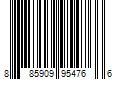 8 85909 95476 6